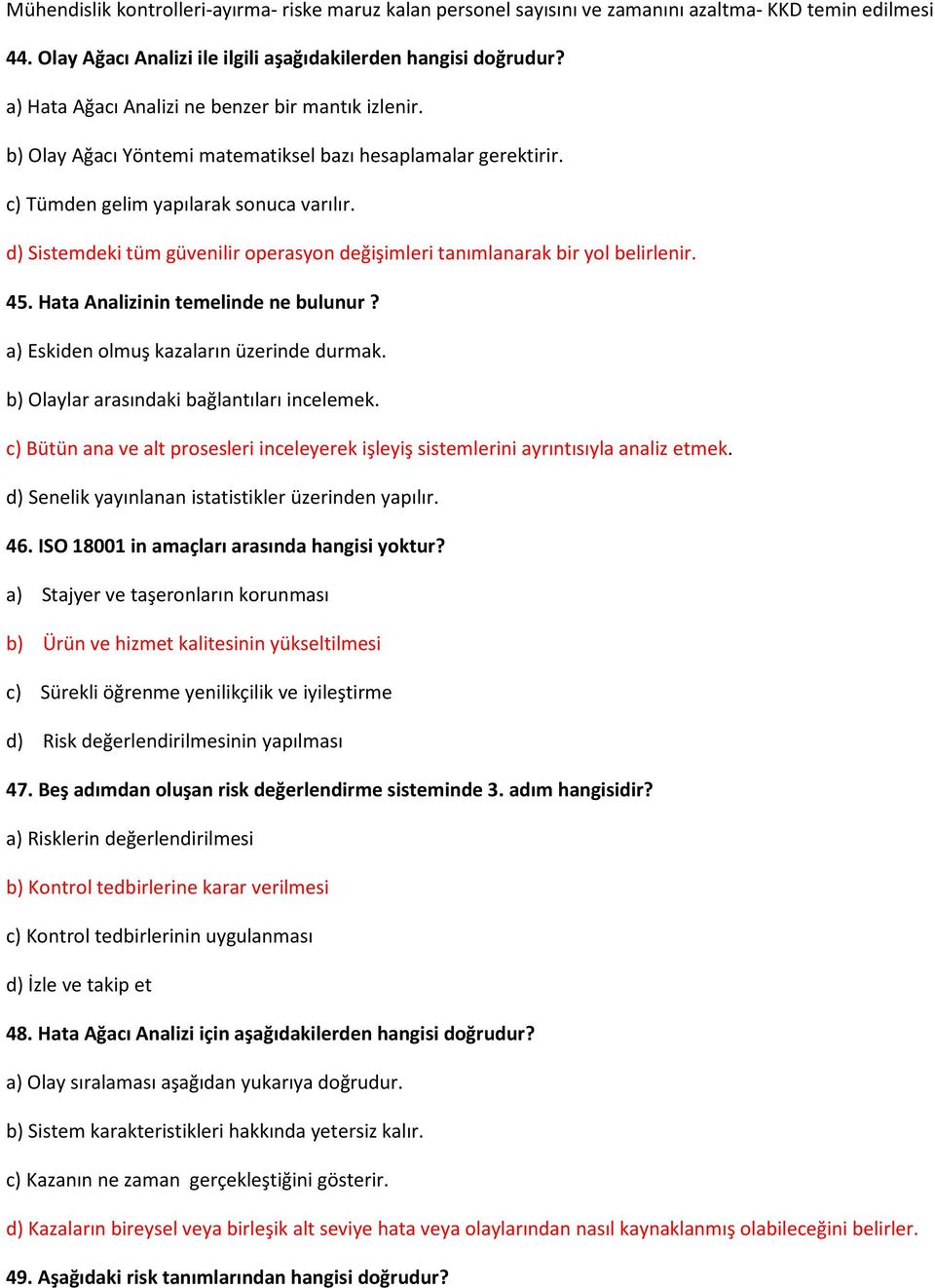 Mühendislik kontrolleri-ayırma- riske maruz kalan personel sayısını ve zamanını azaltma- KKD temin edilmesi

44. Olay Ağacı Analizi ile ilgili aşağıdakilerden hangisi doğrudur?

a) Hata Ağacı Analizi ne benzer bir mantık izlenir.

b) Olay Ağacı Yöntemi matematiksel bazı hesaplamalar gerektirir.

c) Tümden gelim yapılarak sonuca varılır.

d) Sistemdeki tüm güvenilir operasyon değişimleri tanımlanarak bir yol belirlenir.

45. Hata Analizinin temelinde ne bulunur ?

a) Eskiden olmuş kazaların üzerinde durmak.

b) Olaylar arasındaki bağlantıları incelemek.

c) Bütün ana ve alt prosesleri inceleyerek işleyiş sistemlerini ayrıntısıyla analiz etmek.

d) Senelik yayınlanan istatistikler üzerinden yapılır.

46. ISO 18001 in amaçları arasında hangisi yoktur?

a) Stajyer ve taşeronların korunması

b) Ürün ve hizmet kalitesinin yükseltilmesi

c) Sürekli öğrenme yenilikçilik ve iyileştirme

d) Risk değerlendirilmesinin yapılması

47. Beş adımdan oluşan risk değerlendirme sisteminde 3. adım hangisidir?

a) Risklerin değerlendirilmesi

b) Kontrol tedbirlerine karar verilmesi

c) Kontrol tedbirlerinin uygulanması

d) İzle ve takip et

48. Hata Ağacı Analizi için aşağıdakilerden hangisi doğrudur?

a) Olay sıralaması aşağıdan yukarıya doğrudur.

b) Sistem karakteristikleri hakkında yetersiz kalır.

c) Kazanın ne zaman gerçekleştiğini gösterir.

d) Kazaların bireysel veya birleşik alt seviye hata veya olaylarından nasıl kaynaklanmış olabileceğini belirler.

49. Aşağıdaki risk tanımlarından hangisi doğrudur?